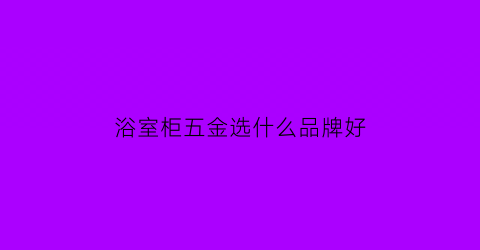 浴室柜五金选什么品牌好